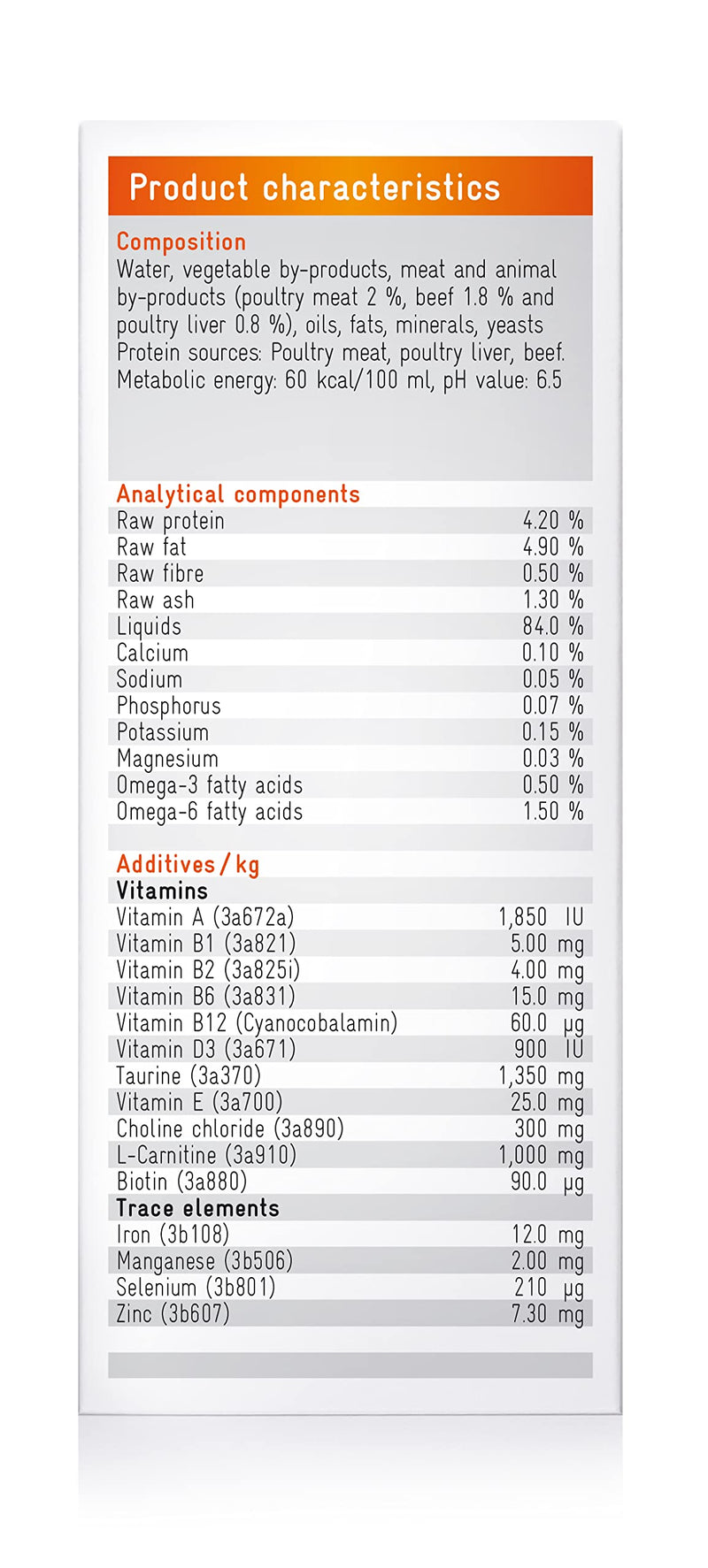 Product characteristics

Composition
Water, vegetable by-products, meat and animal by-products (poultry meat 2 %, beef 1.8 % and poultry liver 0.8 %), oils, fats, minerals, yeasts
Protein sources: Poultry meat, poultry liver, beef.
Metabolic energy: 60 kcal/100 ml, pH value: 6.5

Analytical components
Raw protein 4.20 %
Raw fat 4.90 %
Raw fibre 0.50 %
Raw ash 1.30 %
Liquids 84.0 %
Calcium 0.10 %
Sodium 0.05 %
Phosphorus 0.07 %
Potassium 0.15 %
Magnesium 0.03 %
Omega-3 fatty acids 0.50 %
Omega-6 fatty acids 1.50 %

Additives / kg
Vitamins
Vitamin A (3a672a) 1,850 IU
Vitamin B1 (3a821) 5.00 mg
Vitamin B2 (3a825i) 4.00 mg
Vitamin B6 (3a831) 15.0 mg
Vitamin B12 (Cyanocobalamin) 60.0 µg
Vitamin D3 (3a671) 900 IU
Taurine (3a370) 1,350 mg
Vitamin E (3a700) 25.0 mg
Choline chloride (3a890) 300 mg
L-Carnitine (3a910) 1,000 mg
Biotin (3a880) 90.0 µg
Trace elements
Iron (3b108) 12.0 mg
Manganese (3b506) 2.00 mg
Selenium (3b801) 210 µg
Zinc (3b607) 7.30 mg